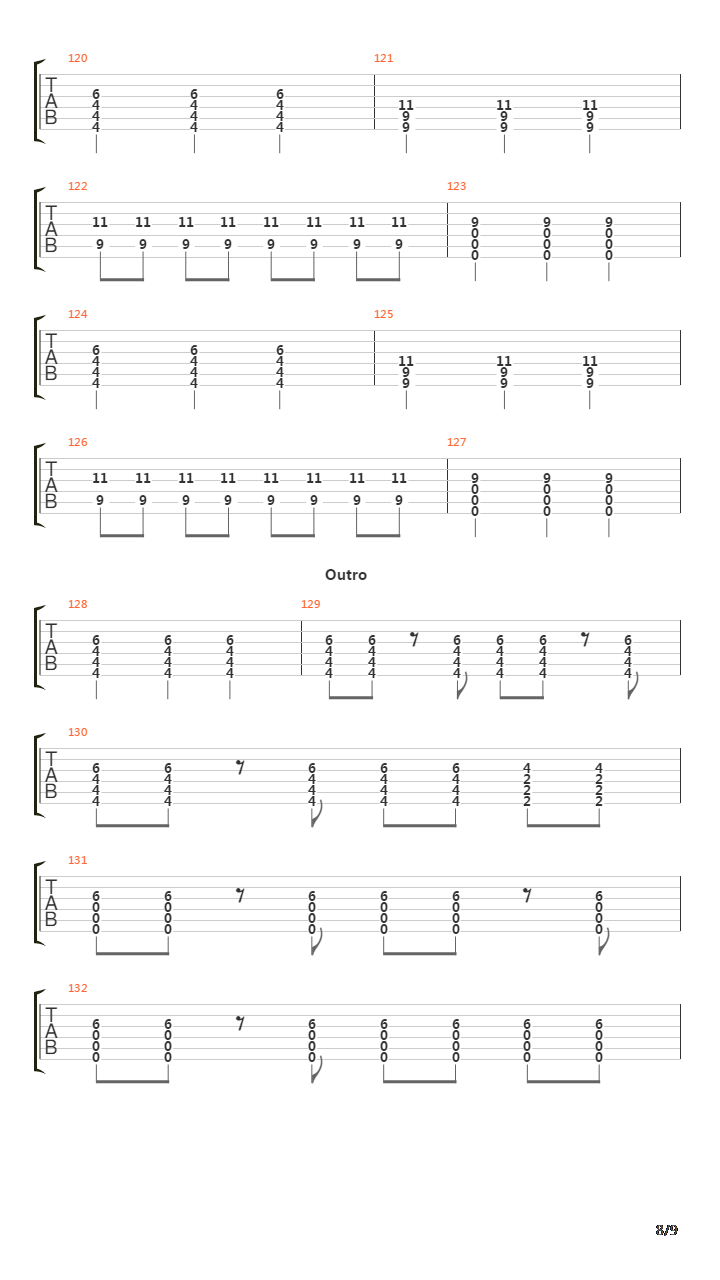 120
T
A
B
6 4 4 4 6 4 4 4 6 4 4 4

121
11 9 9 11 9 9 11 9 9

122
T
A
B
11 9 11 9 11 9 11 9 11 9 11 9 11 9 11 9

123
9 0 0 0 9 0 0 0 9 0 0 0

124
T
A
B
6 4 4 4 6 4 4 4 6 4 4 4

125
11 9 9 11 9 9 11 9 9

126
T
A
B
11 9 11 9 11 9 11 9 11 9 11 9 11 9 11 9

127
9 0 0 0 9 0 0 0 9 0 0 0

Outro

128
T
A
B
6 4 4 4 6 4 4 4 6 4 4 4

129
6 4 4 4 6 4 4 4 6 4 4 4 6 4 4 4 6 4 4 4 6 4 4 4

130
T
A
B
6 4 4 4 6 4 4 4 6 4 4 4 6 4 4 4 6 4 4 4 4 2 2 2 4 2 2 2

131
T
A
B
6 0 0 0 6 0 0 0 6 0 0 0 6 0 0 0 6 0 0 0 6 0 0 0

132
T
A
B
6 0 0 0 6 0 0 0 6 0 0 0 6 0 0 0 6 0 0 0 6 0 0 0 6 0 0 0

8/9